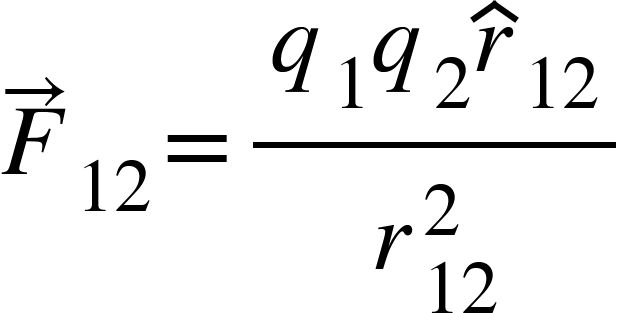 $\vec{F}_{12} = \frac{q_1 q_2 \hat{r}_{12}}{r_{12}^2}$